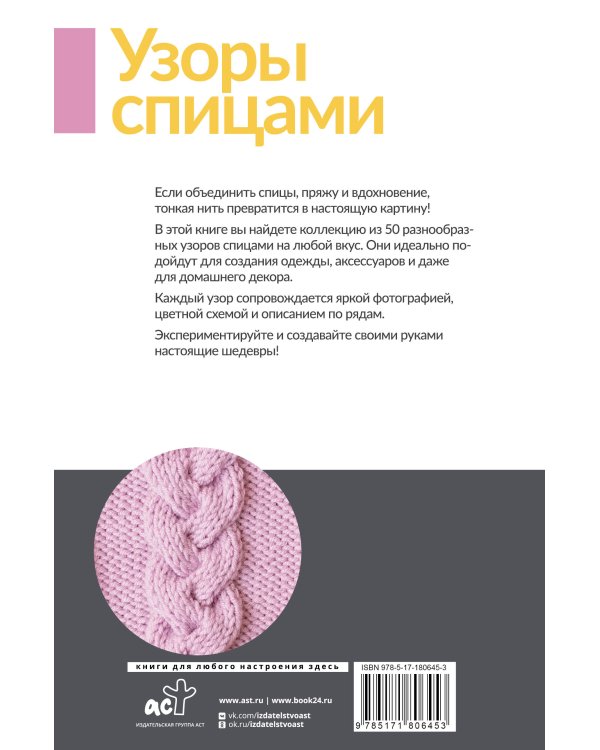 Узоры спицами

Если объединить спицы, пряжу и вдохновение, тонкая нить превратится в настоящую картину!

В этой книге вы найдете коллекцию из 50 разнообразных узоров спицами на любой вкус. Они идеально подойдут для создания одежды, аксессуаров и даже для домашнего декора.

Каждый узор сопровождается яркой фотографией, цветной схемой и описанием по рядам.

Экспериментируйте и создавайте своими руками настоящие шедевры!

книги для любого настроения здесь

ISBN 978-5-17-180645-3

аст
ИЗДАТЕЛЬСКАЯ ГРУППА АСТ

www.ast.ru | www.book24.ru
vk.com/izdatelstvoast
ok.ru/izdatelstvoast

9 785171 806453